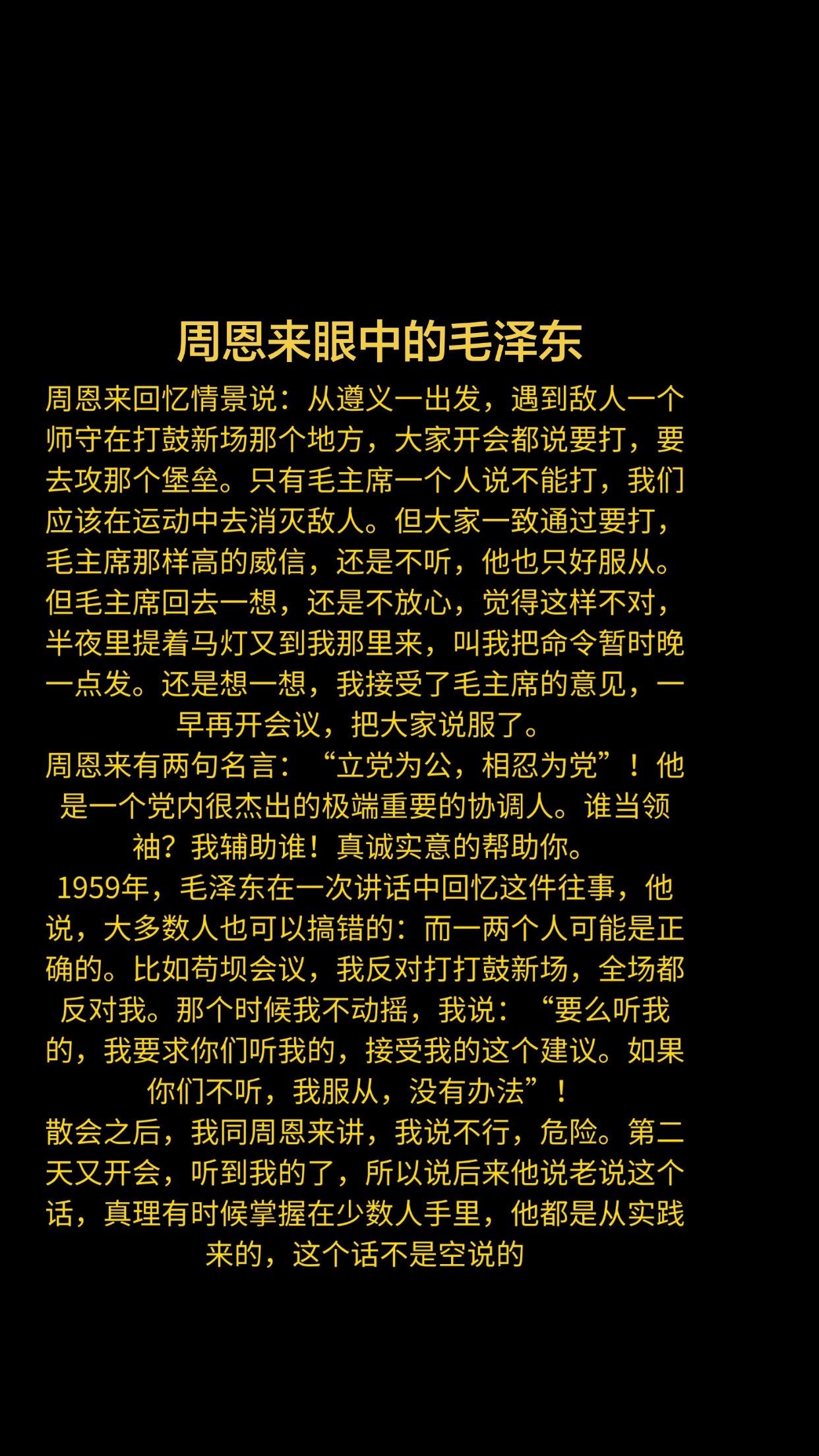 周恩来眼中的毛泽东

周恩来回忆情景说：从遵义一出发，遇到敌人一个师守在打鼓新场那个地方，大家开会都说要打，要去攻那个堡垒。只有毛主席一个人说不能打，我们应该在运动中去消灭敌人。但大家一致通过要打，毛主席那样高的威信，还是不听，他也只好服从。但毛主席回去一想，还是不放心，觉得这样不对，半夜里提着马灯又到我那里来，叫我把命令暂时晚一点发。还是想一想，我接受了毛主席的意见，一早再开会议，把大家说服了。

周恩来有两句名言：“立党为公，相忍为党”！他是一个党内很杰出的极端重要的协调人。谁当领袖？我辅助谁！真诚实意的帮助你。

1959年，毛泽东在一次讲话中回忆这件往事，他说，大多数人也可以搞错的：而一两个人可能是正确的。比如苟坝会议，我反对打打鼓新场，全场都反对我。那个时候我不动摇，我说：“要么听我的，我要求你们听我的，接受我的这个建议。如果你们不听，我服从，没有办法”！

散会之后，我同周恩来讲，我说不行，危险。第二天又开会，听到我的了，所以说后来他说老说这个话，真理有时候掌握在少数人手里，他都是从实践来的，这个话不是空说的